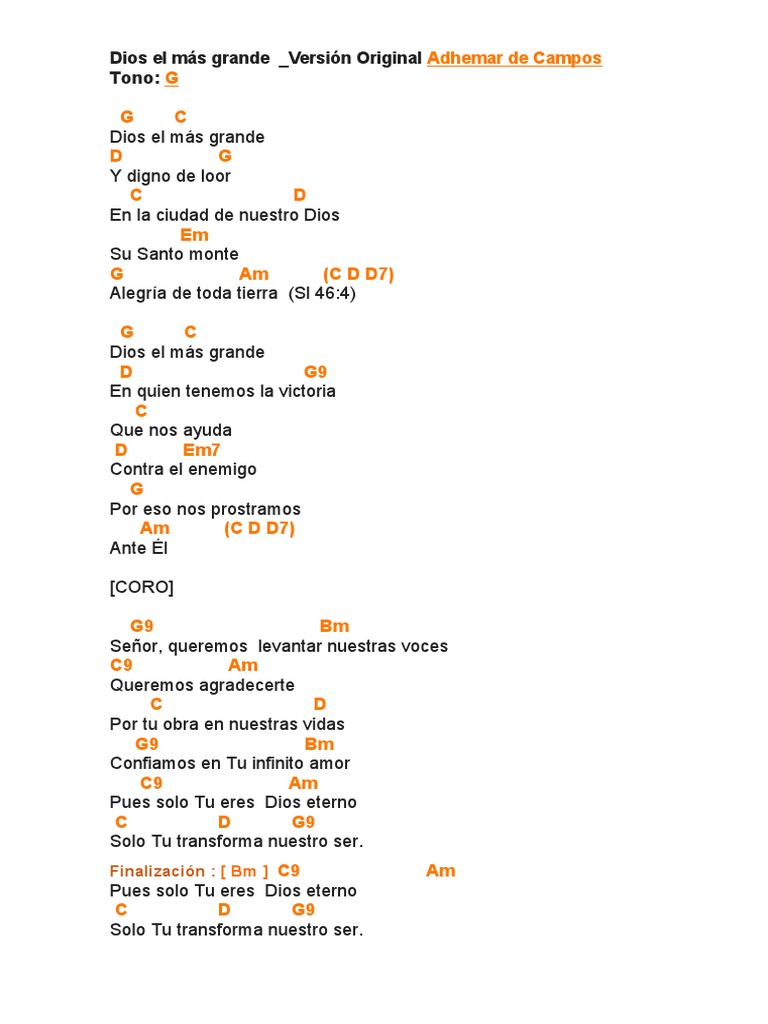 Dios el más grande _Versión Original Adhemar de Campos
Tono: G

G C
Dios el más grande
D G
Y digno de loor
C D
En la ciudad de nuestro Dios
Em
Su Santo monte
G Am (C D D7)
Alegría de toda tierra (Sl 46:4)

G C
Dios el más grande
D G9
En quien tenemos la victoria
C
Que nos ayuda
D Em7
Contra el enemigo
G
Por eso nos prostramos
Am (C D D7)
Ante Él

[CORO]

G9 Bm
Señor, queremos levantar nuestras voces
C9 Am
Queremos agradecerte
C D
Por tu obra en nuestras vidas
G9 Bm
Confiamos en Tu infinito amor
C9 Am
Pues solo Tu eres Dios eterno
C D G9
Solo Tu transforma nuestro ser.

Finalización : [ Bm ] C9 Am
Pues solo Tu eres Dios eterno
C D G9
Solo Tu transforma nuestro ser.